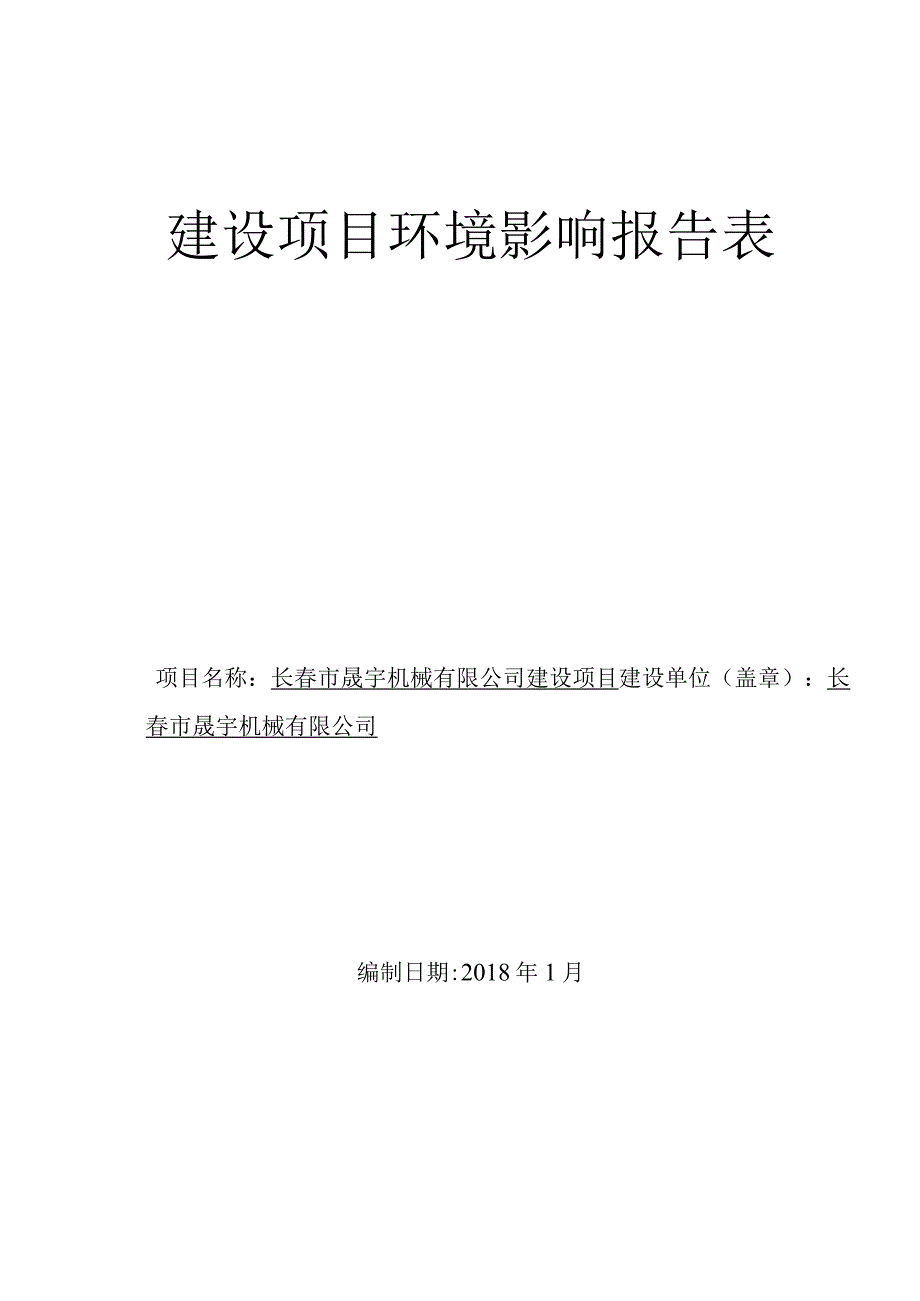 建设项目环境影响报告表

项目名称：长春市晟宇机械有限公司建设项目建设单位（盖章）：长春市晟宇机械有限公司

编制日期:2018年1月